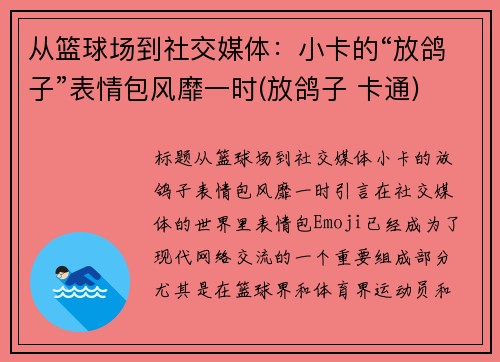 从篮球场到社交媒体：小卡的“放鸽子”表情包风靡一时(放鸽子 卡通)

标题从篮球场到社交媒体小卡的放鸽子表情包风靡一时引言在社交媒体的世界里表情包Emoji已经成为了现代网络交流的一个重要组成部分尤其是在篮球界和体育界运动员和